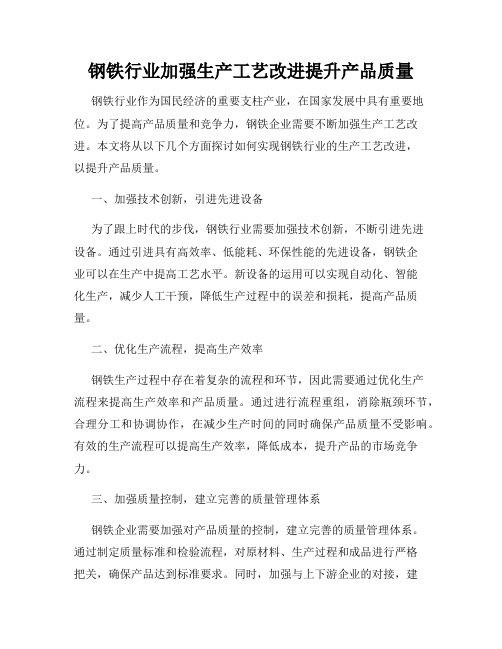 钢铁行业加强生产工艺改进提升产品质量

钢铁行业作为国民经济的重要支柱产业，在国家发展中具有重要地位。为了提高产品质量和竞争力，钢铁企业需要不断加强生产工艺改进。本文将从以下几个方面探讨如何实现钢铁行业的生产工艺改进，以提升产品质量。

一、加强技术创新，引进先进设备

为了跟上时代的步伐，钢铁行业需要加强技术创新，不断引进先进设备。通过引进具有高效率、低能耗、环保性能的先进设备，钢铁企业可以在生产中提高工艺水平。新设备的运用可以实现自动化、智能化生产，减少人工干预，降低生产过程中的误差和损耗，提高产品质量。

二、优化生产流程，提高生产效率

钢铁生产过程中存在着复杂的流程和环节，因此需要通过优化生产流程来提高生产效率和产品质量。通过进行流程重组，消除瓶颈环节，合理分工和协调协作，在减少生产时间的同时确保产品质量不受影响。有效的生产流程可以提高生产效率，降低成本，提升产品的市场竞争力。

三、加强质量控制，建立完善的质量管理体系

钢铁企业需要加强对产品质量的控制，建立完善的质量管理体系。通过制定质量标准和检验流程，对原材料、生产过程和成品进行严格把关，确保产品达到标准要求。同时，加强与上下游企业的对接，建